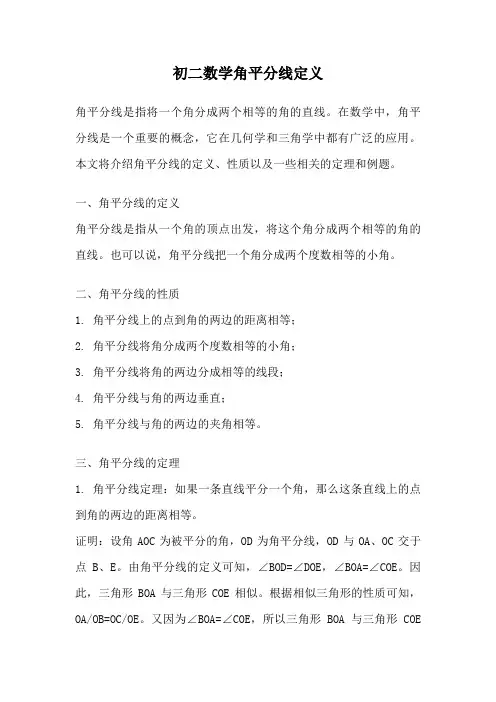 初二数学角平分线定义

角平分线是指将一个角分成两个相等的角的直线。在数学中，角平分线是一个重要的概念，它在几何学和三角学中都有广泛的应用。本文将介绍角平分线的定义、性质以及一些相关的定理和例题。

一、角平分线的定义

角平分线是指从一个角的顶点出发，将这个角分成两个相等的角的直线。也可以说，角平分线把一个角分成两个度数相等的小角。

二、角平分线的性质

1. 角平分线上的点到角的两边的距离相等；

2. 角平分线将角分成两个度数相等的小角；

3. 角平分线将角的两边分成相等的线段；

4. 角平分线与角的两边垂直；

5. 角平分线与角的两边的夹角相等。

三、角平分线的定理

1. 角平分线定理：如果一条直线平分一个角，那么这条直线上的点到角的两边的距离相等。

证明：设角 AOC 为被平分的角，OD 为角平分线，OD 与 OA、OC 交于点 B、E。由角平分线的定义可知，∠BOD=∠DOE，∠BOA=∠COE。因此，三角形 BOA 与三角形 COE 相似。根据相似三角形的性质可知，OA/OB=OC/OE。又因为∠BOA=∠COE，所以三角形 BOA 与三角形 COE